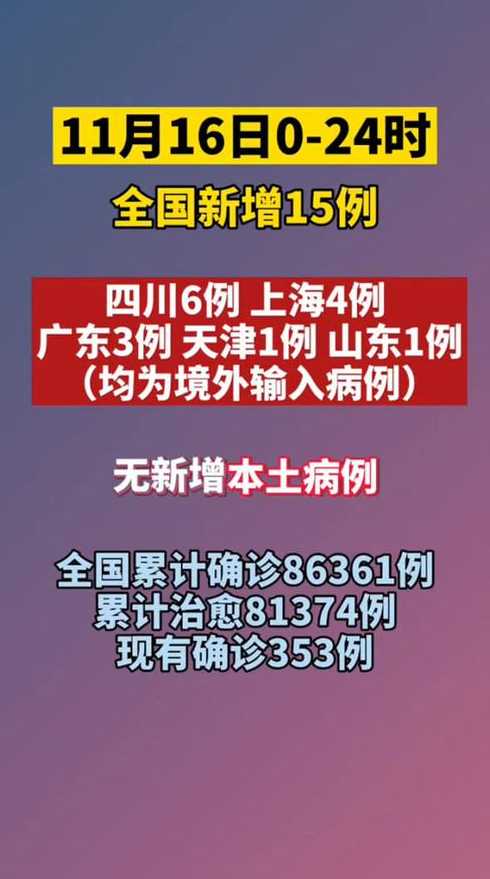 11月16日0-24时

全国新增15例

四川6例 上海4例
广东3例 天津1例 山东1例
（均为境外输入病例）

无新增本土病例

全国累计确诊86361例
累计治愈81374例
现有确诊353例